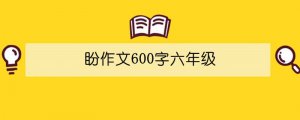 盼作文600字六年级